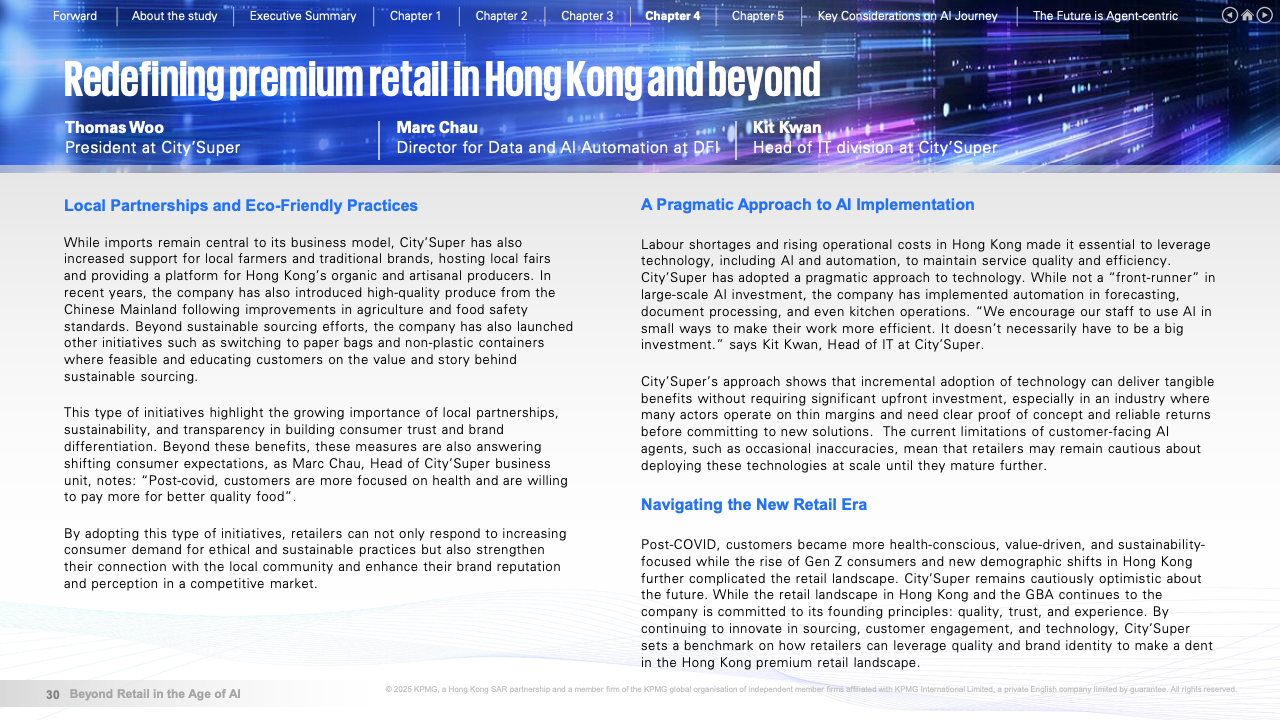 Forward | About the study | Executive Summary | Chapter 1 | Chapter 2 | Chapter 3 | Chapter 4 | Chapter 5 | Key Considerations on AI Journey | The Future is Agent-centric

Redefining premium retail in Hong Kong and beyond

Thomas Woo
President at City'Super

Marc Chau
Director for Data and AI Automation at DFI

Kit Kwan
Head of IT division at City'Super

Local Partnerships and Eco-Friendly Practices

While imports remain central to its business model, City'Super has also increased support for local farmers and traditional brands, hosting local fairs and providing a platform for Hong Kong's organic and artisanal producers. In recent years, the company has also introduced high-quality produce from the Chinese Mainland following improvements in agriculture and food safety standards. Beyond sustainable sourcing efforts, the company has also launched other initiatives such as switching to paper bags and non-plastic containers where feasible and educating customers on the value and story behind sustainable sourcing.

This type of initiatives highlight the growing importance of local partnerships, sustainability, and transparency in building consumer trust and brand differentiation. Beyond these benefits, these measures are also answering shifting consumer expectations, as Marc Chau, Head of City'Super business unit, notes: "Post-covid, customers are more focused on health and are willing to pay more for better quality food".

By adopting this type of initiatives, retailers can not only respond to increasing consumer demand for ethical and sustainable practices but also strengthen their connection with the local community and enhance their brand reputation and perception in a competitive market.

A Pragmatic Approach to AI Implementation

Labour shortages and rising operational costs in Hong Kong made it essential to leverage technology, including AI and automation, to maintain service quality and efficiency. City'Super has adopted a pragmatic approach to technology. While not a "front-runner" in large-scale AI investment, the company has implemented automation in forecasting, document processing, and even kitchen operations. "We encourage our staff to use AI in small ways to make their work more efficient. It doesn't necessarily have to be a big investment." says Kit Kwan, Head of IT at City'Super.

City'Super's approach shows that incremental adoption of technology can deliver tangible benefits without requiring significant upfront investment, especially in an industry where many actors operate on thin margins and need clear proof of concept and reliable returns before committing to new solutions. The current limitations of customer-facing AI agents, such as occasional inaccuracies, mean that retailers may remain cautious about deploying these technologies at scale until they mature further.

Navigating the New Retail Era

Post-COVID, customers became more health-conscious, value-driven, and sustainability-focused while the rise of Gen Z consumers and new demographic shifts in Hong Kong further complicated the retail landscape. City'Super remains cautiously optimistic about the future. While the retail landscape in Hong Kong and the GBA continues to the company is committed to its founding principles: quality, trust, and experience. By continuing to innovate in sourcing, customer engagement, and technology, City'Super sets a benchmark on how retailers can leverage quality and brand identity to make a dent in the Hong Kong premium retail landscape.

30 Beyond Retail in the Age of AI

© 2025 KPMG, a Hong Kong SAR partnership and a member firm of the KPMG global organisation of independent member firms affiliated with KPMG International Limited, a private English company limited by guarantee. All rights reserved.